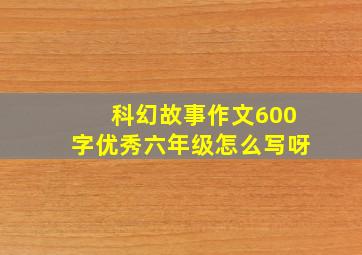 科幻故事作文600字优秀六年级怎么写呀